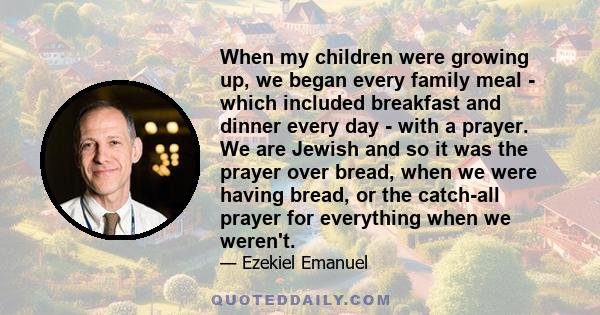 When my children were growing up, we began every family meal - which included breakfast and dinner every day - with a prayer. We are Jewish and so it was the prayer over bread, when we were having bread, or the catch-all prayer for everything when we weren't.

— Ezekiel Emanuel

QUOTEDDAILY.COM